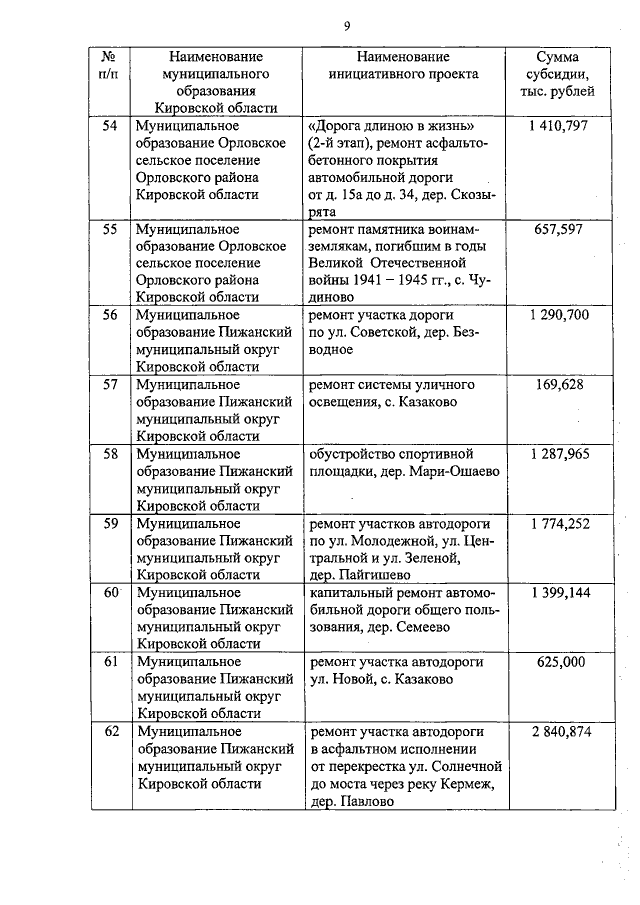 9

| № п/п | Наименование муниципального образования Кировской области | Наименование инициативного проекта | Сумма субсидии, тыс. рублей |
|---|---|---|---|
| 54 | Муниципальное образование Орловское сельское поселение Орловского района Кировской области | «Дорога длиною в жизнь» (2-й этап), ремонт асфальтобетонного покрытия автомобильной дороги от д. 15а до д. 34, дер. Скозырята | 1 410,797 |
| 55 | Муниципальное образование Орловское сельское поселение Орловского района Кировской области | ремонт памятника воинам-землякам, погибшим в годы Великой Отечественной войны 1941 – 1945 гг., с. Чудиново | 657,597 |
| 56 | Муниципальное образование Пижанский муниципальный округ Кировской области | ремонт участка дороги по ул. Советской, дер. Безводное | 1 290,700 |
| 57 | Муниципальное образование Пижанский муниципальный округ Кировской области | ремонт системы уличного освещения, с. Казаково | 169,628 |
| 58 | Муниципальное образование Пижанский муниципальный округ Кировской области | обустройство спортивной площадки, дер. Мари-Ошаево | 1 287,965 |
| 59 | Муниципальное образование Пижанский муниципальный округ Кировской области | ремонт участков автодороги по ул. Молодежной, ул. Центральной и ул. Зеленой, дер. Пайгишево | 1 774,252 |
| 60 | Муниципальное образование Пижанский муниципальный округ Кировской области | капитальный ремонт автомобильной дороги общего пользования, дер. Семеево | 1 399,144 |
| 61 | Муниципальное образование Пижанский муниципальный округ Кировской области | ремонт участка автодороги ул. Новой, с. Казаково | 625,000 |
| 62 | Муниципальное образование Пижанский муниципальный округ Кировской области | ремонт участка автодороги в асфальтном исполнении от перекрестка ул. Солнечной до моста через реку Кермеж, дер. Павлово | 2 840,874 |